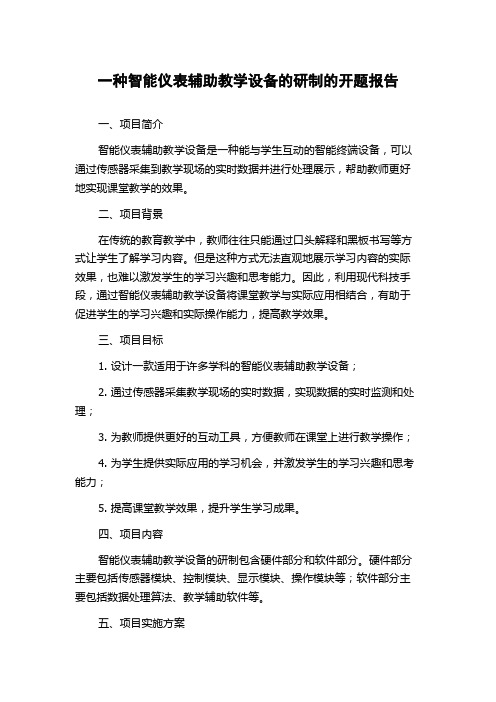 一种智能仪表辅助教学设备的研制的开题报告

一、项目简介

智能仪表辅助教学设备是一种能与学生互动的智能终端设备，可以通过传感器采集到教学现场的实时数据并进行处理展示，帮助教师更好地实现课堂教学的效果。

二、项目背景

在传统的教育教学中，教师往往只能通过口头解释和黑板书写等方式让学生了解学习内容。但是这种方式无法直观地展示学习内容的实际效果，也难以激发学生的学习兴趣和思考能力。因此，利用现代科技手段，通过智能仪表辅助教学设备将课堂教学与实际应用相结合，有助于促进学生的学习兴趣和实际操作能力，提高教学效果。

三、项目目标

1. 设计一款适用于许多学科的智能仪表辅助教学设备；

2. 通过传感器采集教学现场的实时数据，实现数据的实时监测和处理；

3. 为教师提供更好的互动工具，方便教师在课堂上进行教学操作；

4. 为学生提供实际应用的学习机会，并激发学生的学习兴趣和思考能力；

5. 提高课堂教学效果，提升学生学习成果。

四、项目内容

智能仪表辅助教学设备的研制包含硬件部分和软件部分。硬件部分主要包括传感器模块、控制模块、显示模块、操作模块等；软件部分主要包括数据处理算法、教学辅助软件等。

五、项目实施方案